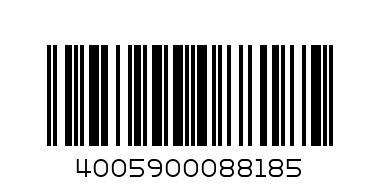 4005900088185